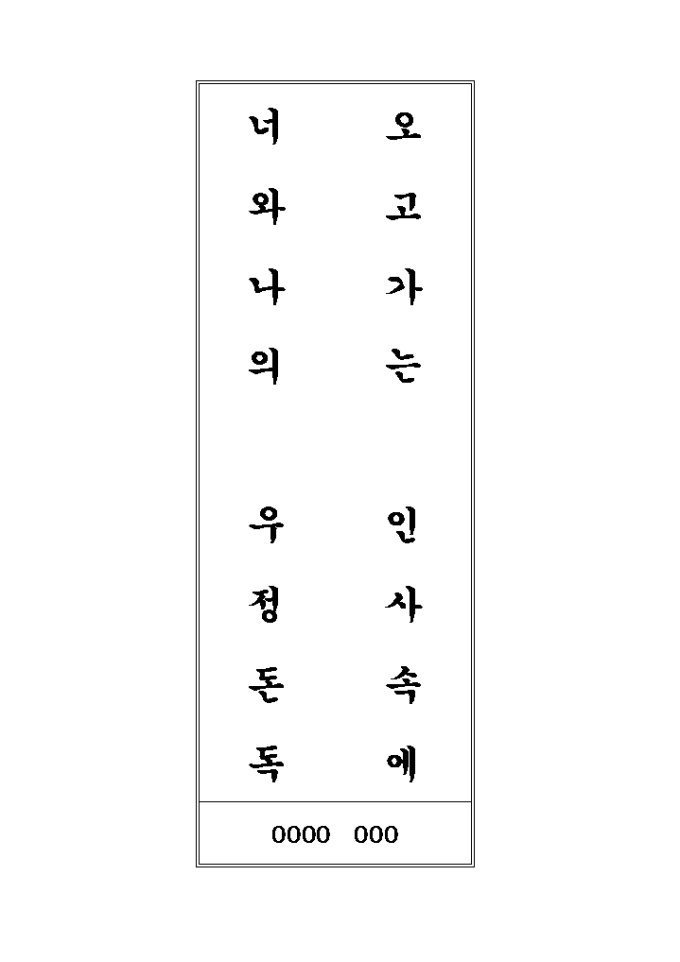 오고가는 인사속에

너와나의 우정돈독

0000 000